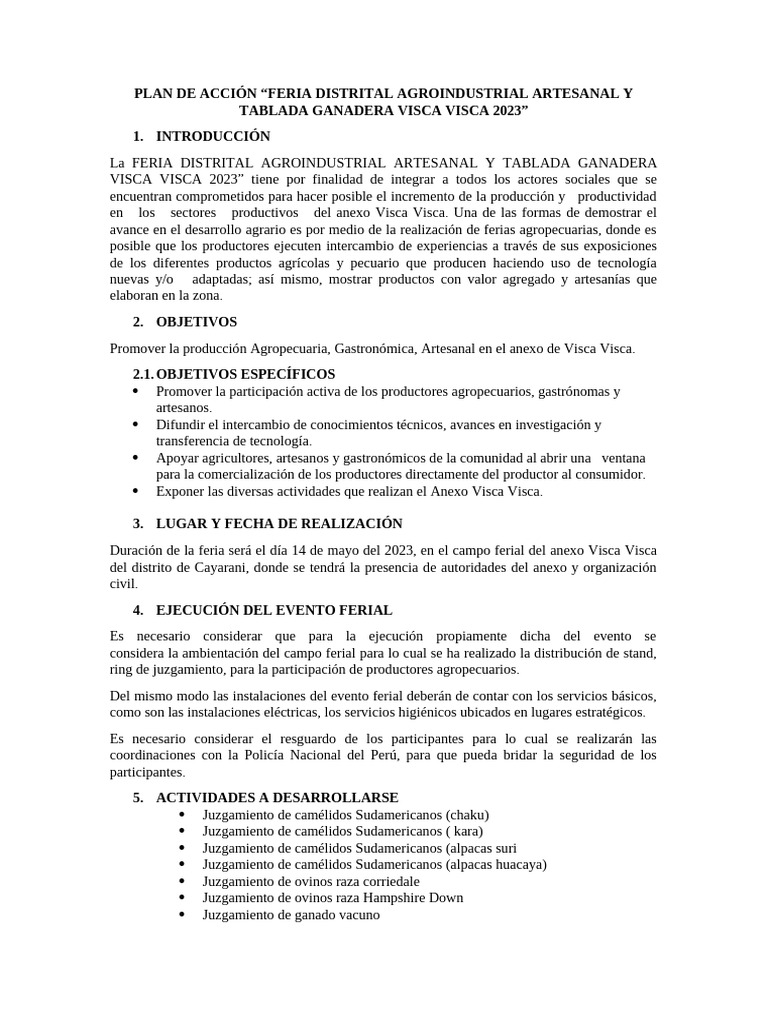 PLAN DE ACCIÓN “FERIA DISTRITAL AGROINDUSTRIAL ARTESANAL Y TABLADA GANADERA VISCA VISCA 2023”

1. INTRODUCCIÓN

La FERIA DISTRITAL AGROINDUSTRIAL ARTESANAL Y TABLADA GANADERA VISCA VISCA 2023” tiene por finalidad de integrar a todos los actores sociales que se encuentran comprometidos para hacer posible el incremento de la producción y productividad en los sectores productivos del anexo Visca Visca. Una de las formas de demostrar el avance en el desarrollo agrario es por medio de la realización de ferias agropecuarias, donde es posible que los productores ejecuten intercambio de experiencias a través de sus exposiciones de los diferentes productos agrícolas y pecuario que producen haciendo uso de tecnología nuevas y/o adaptadas; así mismo, mostrar productos con valor agregado y artesanías que elaboran en la zona.

2. OBJETIVOS

Promover la producción Agropecuaria, Gastronómica, Artesanal en el anexo de Visca Visca.

2.1. OBJETIVOS ESPECÍFICOS
• Promover la participación activa de los productores agropecuarios, gastrónomas y artesanos.
• Difundir el intercambio de conocimientos técnicos, avances en investigación y transferencia de tecnología.
• Apoyar agricultores, artesanos y gastronómicos de la comunidad al abrir una ventana para la comercialización de los productores directamente del productor al consumidor.
• Exponer las diversas actividades que realizan el Anexo Visca Visca.

3. LUGAR Y FECHA DE REALIZACIÓN

Duración de la feria será el día 14 de mayo del 2023, en el campo ferial del anexo Visca Visca del distrito de Cayarani, donde se tendrá la presencia de autoridades del anexo y organización civil.

4. EJECUCIÓN DEL EVENTO FERIAL

Es necesario considerar que para la ejecución propiamente dicha del evento se considera la ambientación del campo ferial para lo cual se ha realizado la distribución de stand, ring de juzgamiento, para la participación de productores agropecuarios.

Del mismo modo las instalaciones del evento ferial deberán de contar con los servicios básicos, como son las instalaciones eléctricas, los servicios higiénicos ubicados en lugares estratégicos.

Es necesario considerar el resguardo de los participantes para lo cual se realizarán las coordinaciones con la Policía Nacional del Perú, para que pueda bridar la seguridad de los participantes.

5. ACTIVIDADES A DESARROLLARSE
• Juzgamiento de camélidos Sudamericanos (chaku)
• Juzgamiento de camélidos Sudamericanos ( kara)
• Juzgamiento de camélidos Sudamericanos (alpacas suri
• Juzgamiento de camélidos Sudamericanos (alpacas huacaya)
• Juzgamiento de ovinos raza corriedale
• Juzgamiento de ovinos raza Hampshire Down
• Juzgamiento de ganado vacuno